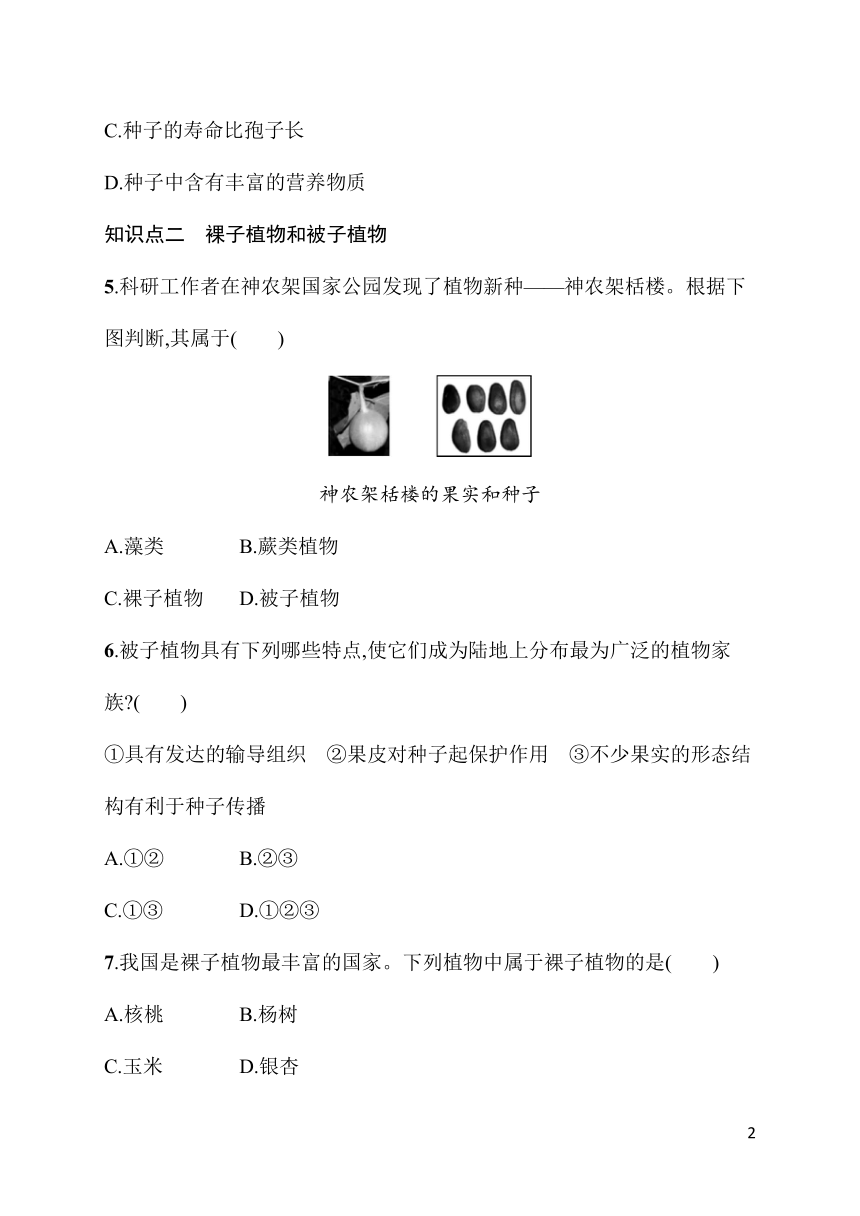 C.种子的寿命比孢子长

D.种子中含有丰富的营养物质

知识点二　裸子植物和被子植物

5.科研工作者在神农架国家公园发现了植物新种——神农架栝楼。根据下图判断,其属于(　　)

神农架栝楼的果实和种子

A.藻类　　　B.蕨类植物

C.裸子植物　D.被子植物

6.被子植物具有下列哪些特点,使它们成为陆地上分布最为广泛的植物家族?(　　)

①具有发达的输导组织　②果皮对种子起保护作用　③不少果实的形态结构有利于种子传播

A.①②　　　B.②③

C.①③　　　D.①②③

7.我国是裸子植物最丰富的国家。下列植物中属于裸子植物的是(　　)

A.核桃　　　B.杨树

C.玉米　　　D.银杏

2